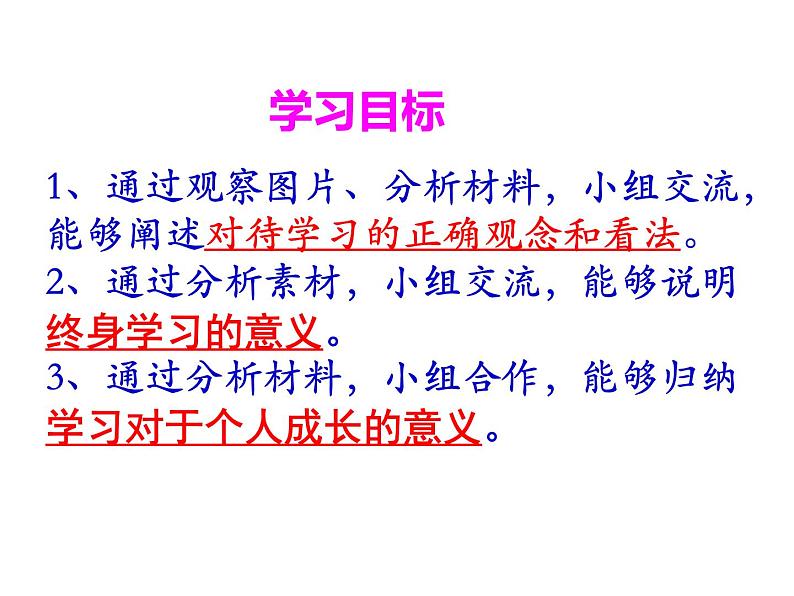 学习目标

1、通过观察图片、分析材料，小组交流，能够阐述对待学习的正确观念和看法。
2、通过分析素材，小组交流，能够说明终身学习的意义。
3、通过分析材料，小组合作，能够归纳学习对于个人成长的意义。